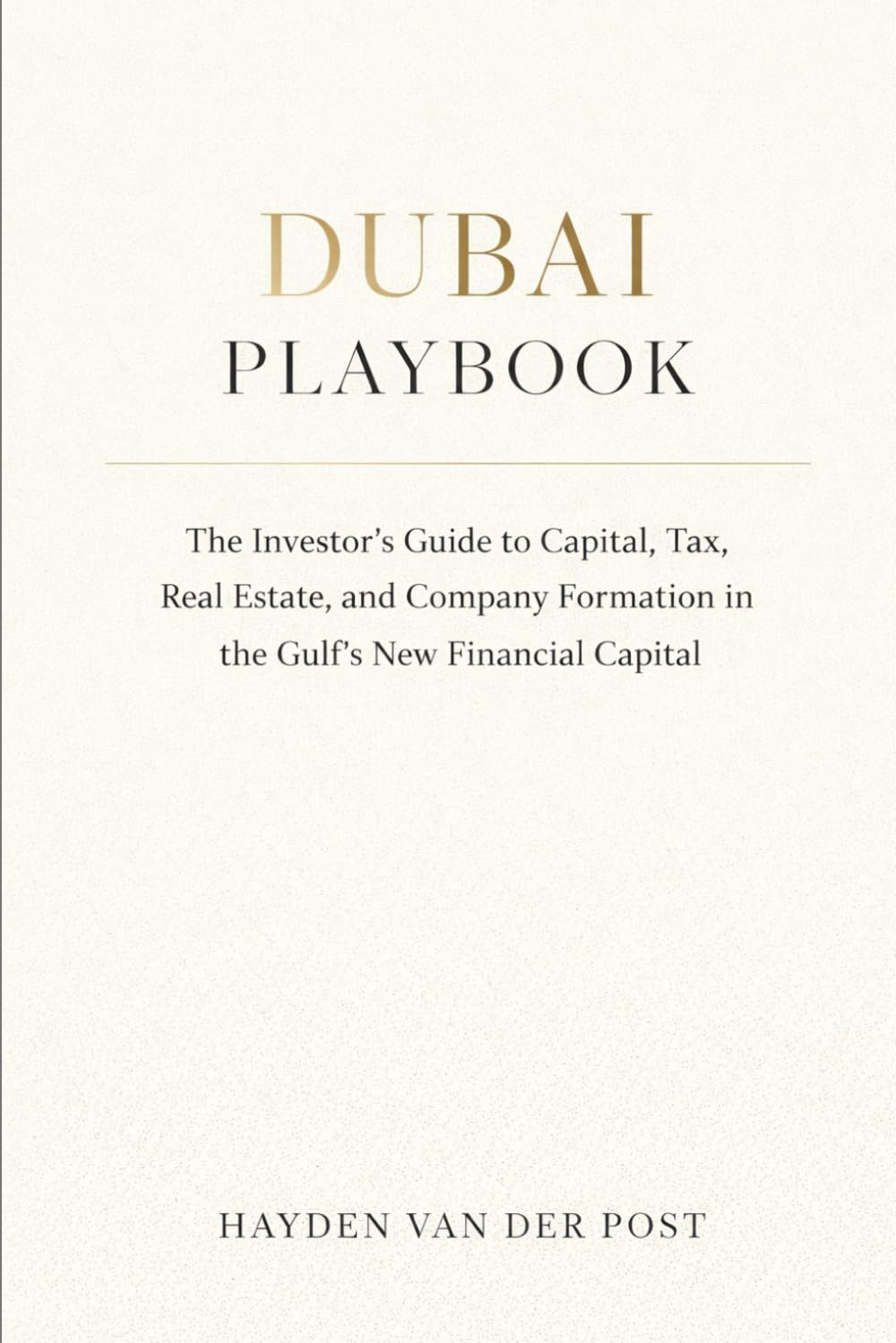 DUBAI
PLAYBOOK

The Investor's Guide to Capital, Tax, Real Estate, and Company Formation in the Gulf's New Financial Capital

HAYDEN VAN DER POST